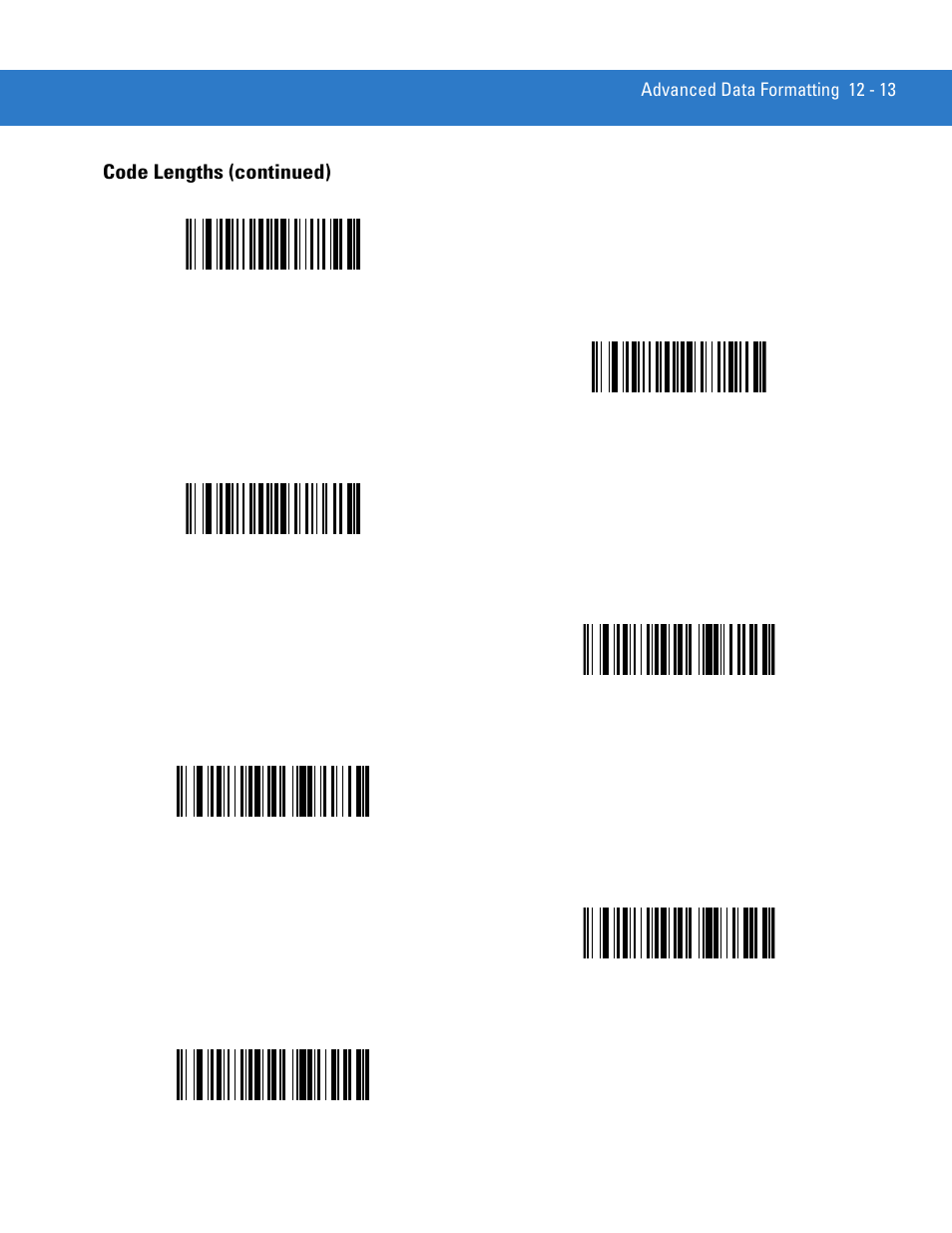 Advanced Data Formatting 12 - 13

Code Lengths (continued)